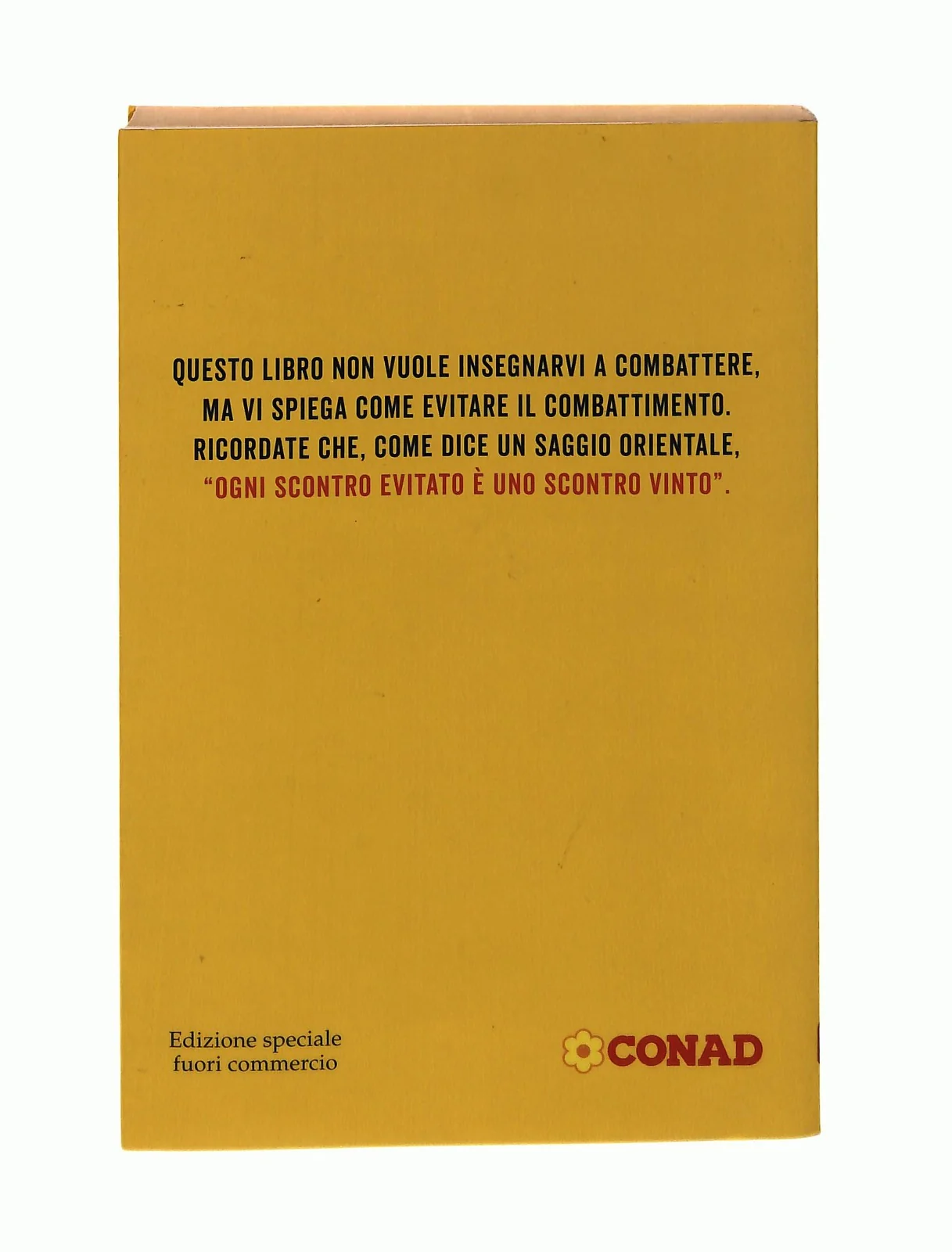 QUESTO LIBRO NON VUOLE INSEGNARVI A COMBATTERE, MA VI SPIEGA COME EVITARE IL COMBATTIMENTO. RICORDATE CHE, COME DICE UN SAGGIO ORIENTALE, "OGNI SCONTRO EVITATO È UNO SCONTRO VINTO".

Edizione speciale
fuori commercio

CONAD